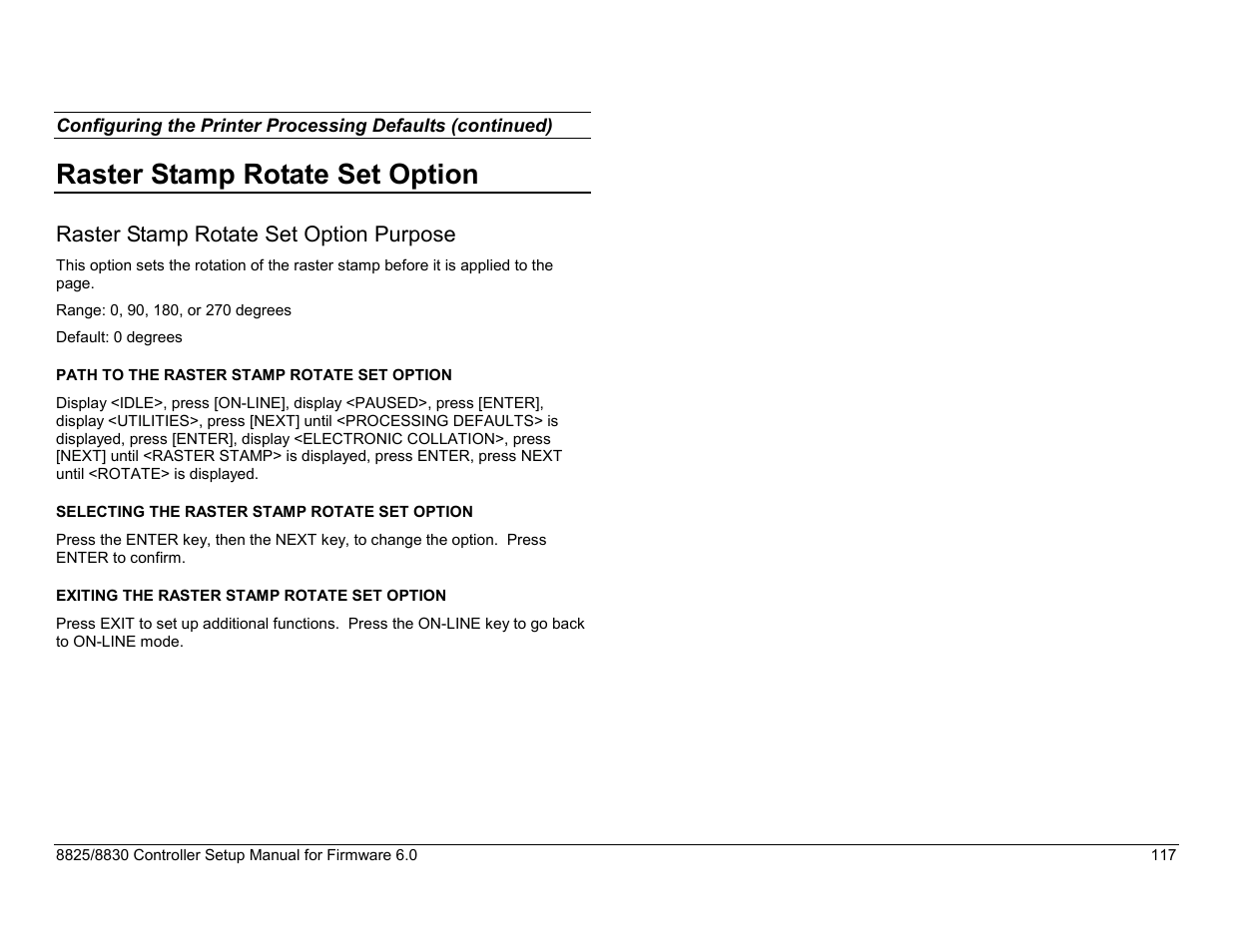 Configuring the Printer Processing Defaults (continued)

Raster Stamp Rotate Set Option

Raster Stamp Rotate Set Option Purpose

This option sets the rotation of the raster stamp before it is applied to the page.

Range: 0, 90, 180, or 270 degrees

Default: 0 degrees

PATH TO THE RASTER STAMP ROTATE SET OPTION

Display <IDLE>, press [ON-LINE], display <PAUSED>, press [ENTER], display <UTILITIES>, press [NEXT] until <PROCESSING DEFAULTS> is displayed, press [ENTER], display <ELECTRONIC COLLATION>, press [NEXT] until <RASTER STAMP> is displayed, press ENTER, press NEXT until <ROTATE> is displayed.

SELECTING THE RASTER STAMP ROTATE SET OPTION

Press the ENTER key, then the NEXT key, to change the option.  Press ENTER to confirm.

EXITING THE RASTER STAMP ROTATE SET OPTION

Press EXIT to set up additional functions.  Press the ON-LINE key to go back to ON-LINE mode.

8825/8830 Controller Setup Manual for Firmware 6.0 117